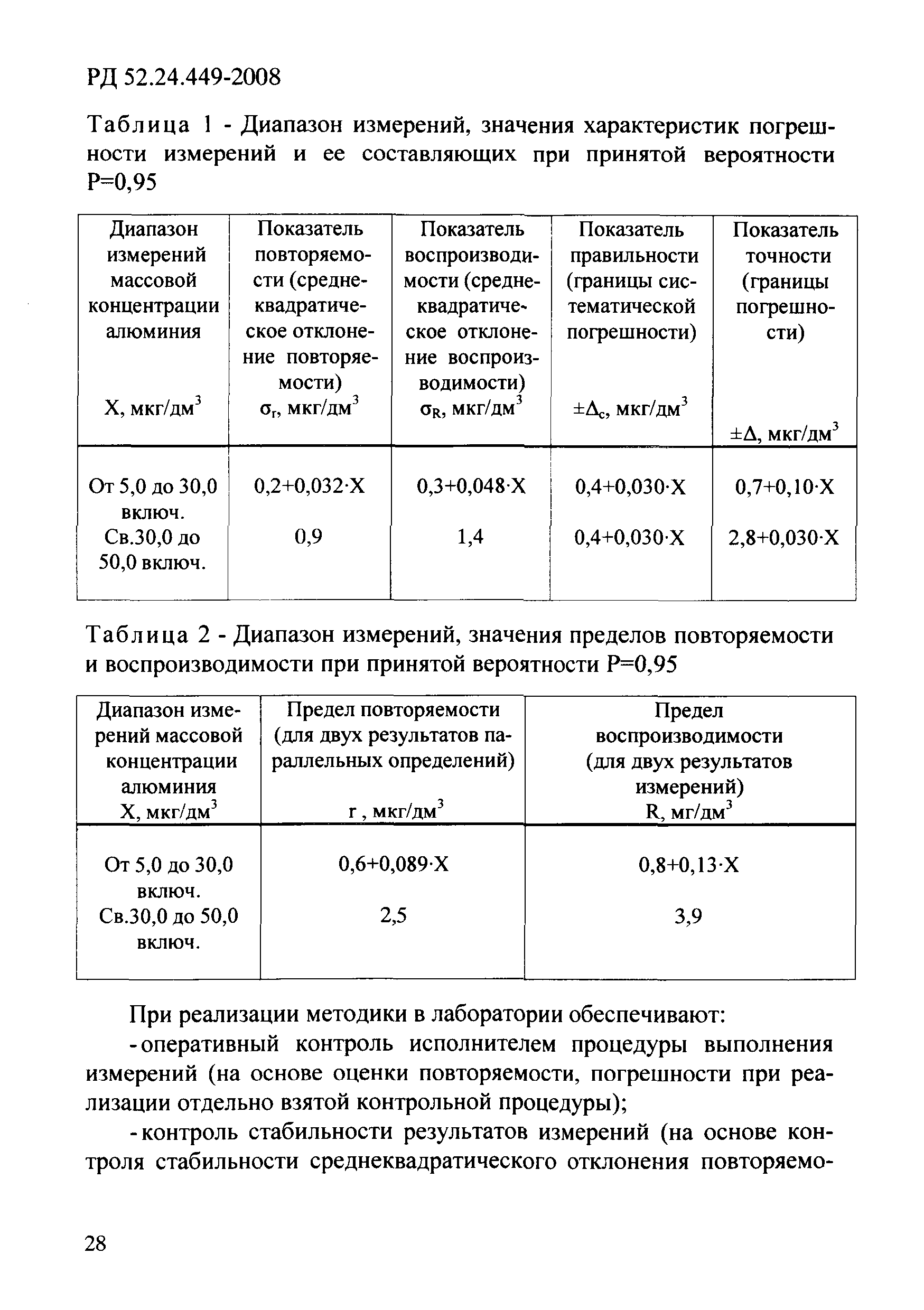 РД 52.24.449-2008

Таблица 1 - Диапазон измерений, значения характеристик погрешности измерений и ее составляющих при принятой вероятности Р=0,95

| Диапазон измерений массовой концентрации алюминия X, мкг/дм$^3$ | Показатель повторяемости (среднеквадратическое отклонение повторяемости) $\sigma_r$, мкг/дм$^3$ | Показатель воспроизводимости (среднеквадратическое отклонение воспроизводимости) $\sigma_R$, мкг/дм$^3$ | Показатель правильности (границы систематической погрешности) $\pm\Delta_c$, мкг/дм$^3$ | Показатель точности (границы погрешности) $\pm\Delta$, мкг/дм$^3$ |
|---|---|---|---|---|
| От 5,0 до 30,0 включ. | 0,2+0,032·X | 0,3+0,048·X | 0,4+0,030·X | 0,7+0,10·X |
| Св.30,0 до 50,0 включ. | 0,9 | 1,4 | 0,4+0,030·X | 2,8+0,030·X |

Таблица 2 - Диапазон измерений, значения пределов повторяемости и воспроизводимости при принятой вероятности Р=0,95

| Диапазон измерений массовой концентрации алюминия X, мкг/дм$^3$ | Предел повторяемости (для двух результатов параллельных определений) r , мкг/дм$^3$ | Предел воспроизводимости (для двух результатов измерений) R, мг/дм$^3$ |
|---|---|---|
| От 5,0 до 30,0 включ. | 0,6+0,089·X | 0,8+0,13·X |
| Св.30,0 до 50,0 включ. | 2,5 | 3,9 |

При реализации методики в лаборатории обеспечивают:

- оперативный контроль исполнителем процедуры выполнения измерений (на основе оценки повторяемости, погрешности при реализации отдельно взятой контрольной процедуры);

- контроль стабильности результатов измерений (на основе контроля стабильности среднеквадратического отклонения повторяемо-

28